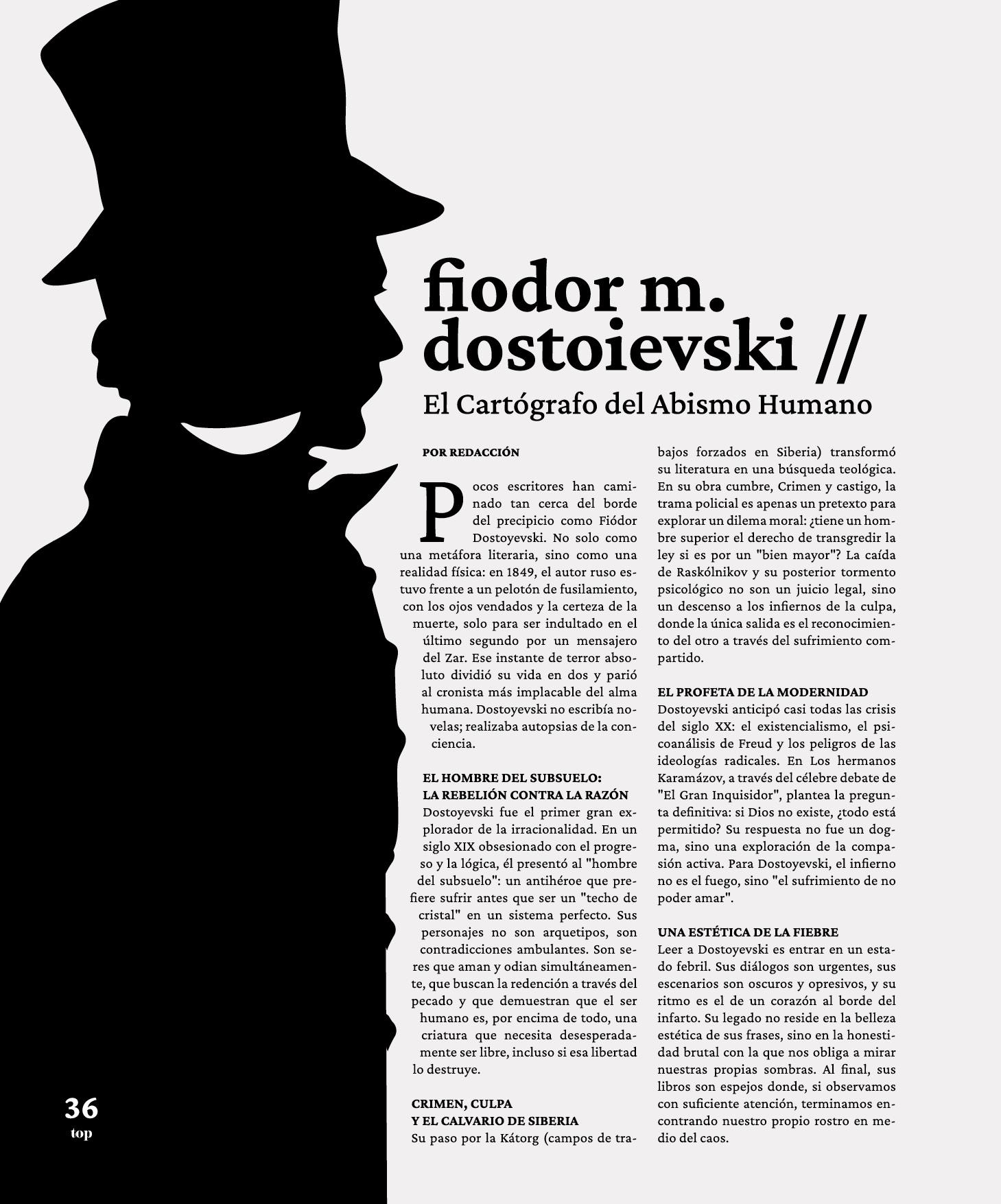 fiodor m.
dostoievski //
El Cartógrafo del Abismo Humano

POR REDACCIÓN

Pocos escritores han caminado tan cerca del borde del precipicio como Fiódor Dostoyevski. No solo como una metáfora literaria, sino como una realidad física: en 1849, el autor ruso estuvo frente a un pelotón de fusilamiento, con los ojos vendados y la certeza de la muerte, solo para ser indultado en el último segundo por un mensajero del Zar. Ese instante de terror absoluto dividió su vida en dos y parió al cronista más implacable del alma humana. Dostoyevski no escribía novelas; realizaba autopsias de la conciencia.

EL HOMBRE DEL SUBSUELO:
LA REBELIÓN CONTRA LA RAZÓN
Dostoyevski fue el primer gran explorador de la irracionalidad. En un siglo XIX obsesionado con el progreso y la lógica, él presentó al "hombre del subsuelo": un antihéroe que prefiere sufrir antes que ser un "techo de cristal" en un sistema perfecto. Sus personajes no son arquetipos, son contradicciones ambulantes. Son seres que aman y odian simultáneamente, que buscan la redención a través del pecado y que demuestran que el ser humano es, por encima de todo, una criatura que necesita desesperadamente ser libre, incluso si esa libertad lo destruye.

CRIMEN, CULPA
Y EL CALVARIO DE SIBERIA
Su paso por la Kátorg (campos de trabajos forzados en Siberia) transformó su literatura en una búsqueda teológica. En su obra cumbre, Crimen y castigo, la trama policial es apenas un pretexto para explorar un dilema moral: ¿tiene un hombre superior el derecho de transgredir la ley si es por un "bien mayor"? La caída de Raskólnikov y su posterior tormento psicológico no son un juicio legal, sino un descenso a los infiernos de la culpa, donde la única salida es el reconocimiento del otro a través del sufrimiento compartido.

EL PROFETA DE LA MODERNIDAD
Dostoyevski anticipó casi todas las crisis del siglo XX: el existencialismo, el psicoanálisis de Freud y los peligros de las ideologías radicales. En Los hermanos Karamázov, a través del célebre debate de "El Gran Inquisidor", plantea la pregunta definitiva: si Dios no existe, ¿todo está permitido? Su respuesta no fue un dogma, sino una exploración de la compasión activa. Para Dostoyevski, el infierno no es el fuego, sino "el sufrimiento de no poder amar".

UNA ESTÉTICA DE LA FIEBRE
Leer a Dostoyevski es entrar en un estado febril. Sus diálogos son urgentes, sus escenarios son oscuros y opresivos, y su ritmo es el de un corazón al borde del infarto. Su legado no reside en la belleza estética de sus frases, sino en la honestidad brutal con la que nos obliga a mirar nuestras propias sombras. Al final, sus libros son espejos donde, si observamos con suficiente atención, terminamos encontrando nuestro propio rostro en medio del caos.

36
top